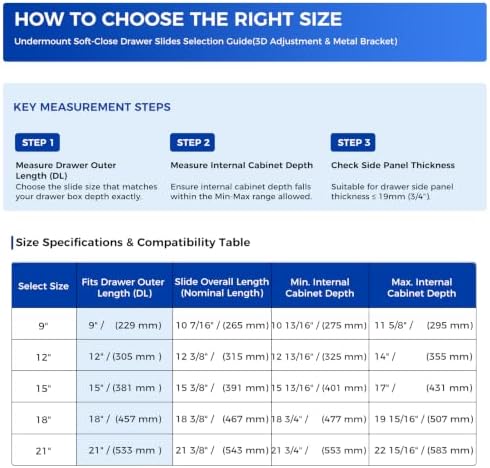 HOW TO CHOOSE THE RIGHT SIZE

Undermount Soft-Close Drawer Slides Selection Guide(3D Adjustment & Metal Bracket)

KEY MEASUREMENT STEPS

STEP 1

Measure Drawer Outer Length (DL)

Choose the slide size that matches your drawer box depth exactly.

STEP 2

Measure Internal Cabinet Depth

Ensure internal cabinet depth falls within the Min-Max range allowed.

STEP 3

Check Side Panel Thickness

Suitable for drawer side panel thickness ≤ 19mm (3/4").

Size Specifications & Compatibility Table

| Select Size | Fits Drawer Outer Length (DL) | Slide Overall Length (Nominal Length) | Min. Internal Cabinet Depth | Max. Internal Cabinet Depth |
|---|---|---|---|---|
| 9" | 9" / (229 mm) | 10 7/16" / (265 mm) | 10 13/16" / (275 mm) | 11 5/8" / (295 mm) |
| 12" | 12" / (305 mm ) | 12 3/8" / (315 mm) | 12 13/16" / (325 mm) | 14" / (355 mm) |
| 15" | 15" / (381 mm ) | 15 3/8" / (391 mm) | 15 13/16" / (401 mm) | 17" / (431 mm) |
| 18" | 18" / (457 mm) | 18 3/8" / (467 mm) | 18 3/4" / (477 mm) | 19 15/16" / (507 mm) |
| 21" | 21" / (533 mm ) | 21 3/8" / (543 mm) | 21 3/4" / (553 mm) | 22 15/16" / (583 mm) |